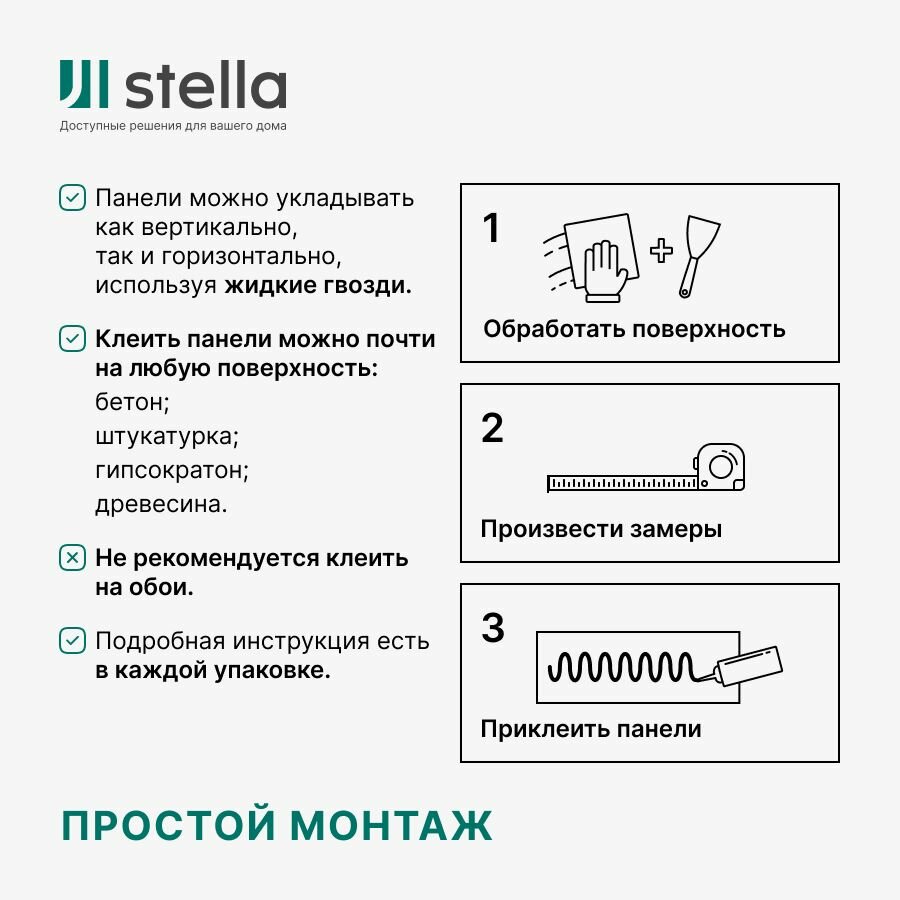 stella
Доступные решения для вашего дома

☑ Панели можно укладывать как вертикально, так и горизонтально, используя жидкие гвозди.

☑ Клеить панели можно почти на любую поверхность:
бетон;
штукатурка;
гипсократон;
древесина.

☒ Не рекомендуется клеить на обои.

☑ Подробная инструкция есть в каждой упаковке.

1
Обработать поверхность

2
Произвести замеры

3
Приклеить панели

ПРОСТОЙ МОНТАЖ